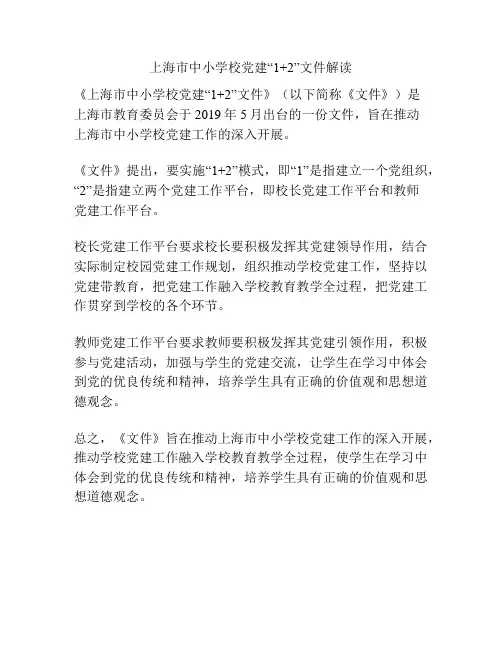 上海市中小学校党建“1+2”文件解读

《上海市中小学校党建“1+2”文件》（以下简称《文件》）是上海市教育委员会于 2019 年 5 月出台的一份文件，旨在推动上海市中小学校党建工作的深入开展。

《文件》提出，要实施“1+2”模式，即“1”是指建立一个党组织，“2”是指建立两个党建工作平台，即校长党建工作平台和教师党建工作平台。

校长党建工作平台要求校长要积极发挥其党建领导作用，结合实际制定校园党建工作规划，组织推动学校党建工作，坚持以党建带教育，把党建工作融入学校教育教学全过程，把党建工作贯穿到学校的各个环节。

教师党建工作平台要求教师要积极发挥其党建引领作用，积极参与党建活动，加强与学生的党建交流，让学生在学习中体会到党的优良传统和精神，培养学生具有正确的价值观和思想道德观念。

总之，《文件》旨在推动上海市中小学校党建工作的深入开展，推动学校党建工作融入学校教育教学全过程，使学生在学习中体会到党的优良传统和精神，培养学生具有正确的价值观和思想道德观念。